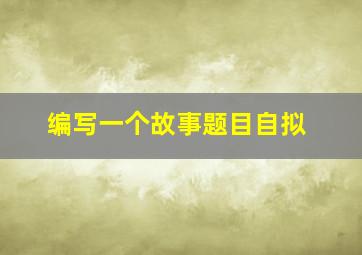 编写一个故事题目自拟